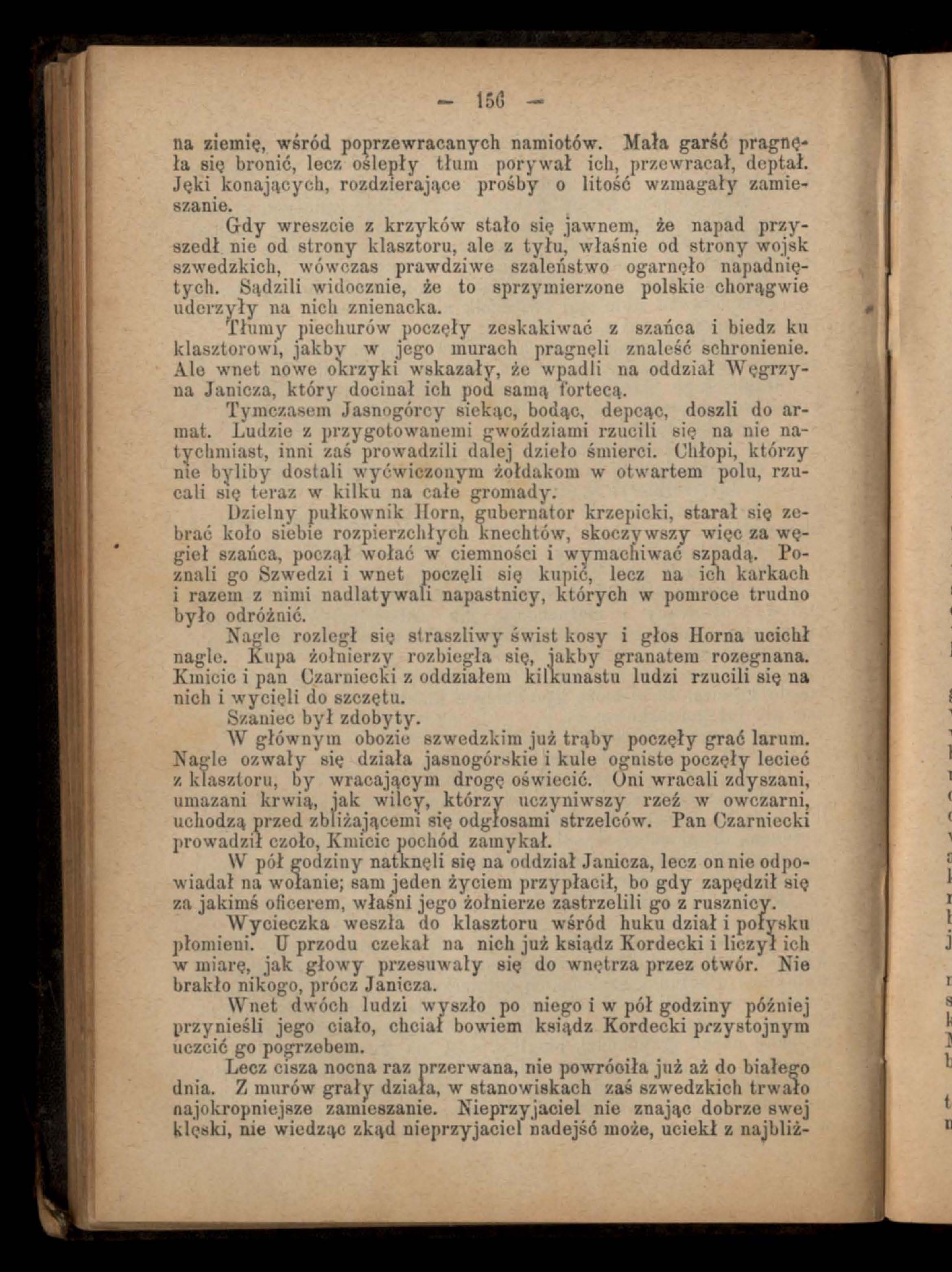 — 156 —

na ziemię, wśród poprzewracanych namiotów. Mała garść pragnęła się bronić, lecz oślepły tłum porywał ich, przewracał, deptał. Jęki konających, rozdzierające prośby o litość wzmagały zamieszanie.

Gdy wreszcie z krzyków stało się jawnem, że napad przyszedł nie od strony klasztoru, ale z tyłu, właśnie od strony wojsk szwedzkich, wówczas prawdziwe szaleństwo ogarnęło napadniętych. Sądzili widocznie, że to sprzymierzone polskie chorągwie uderzyły na nich znienacka.

Tłumy piechurów poczęły zeskakiwać z szańca i biedz ku klasztorowi, jakby w jego murach pragnęli znaleść schronienie. Ale wnet nowe okrzyki wskazały, że wpadli na oddział Węgrzyna Janicza, który docinał ich pod samą fortecą.

Tymczasem Jasnogórcy siekąc, bodąc, depcąc, doszli do armat. Ludzie z przygotowanemi gwoździami rzucili się na nie natychmiast, inni zaś prowadzili dalej dzieło śmierci. Chłopi, którzy nie byliby dostali wyćwiczonym żołdakom w otwartem polu, rzucali się teraz w kilku na całe gromady.

Dzielny pułkownik Horn, gubernator krzepicki, starał się zebrać koło siebie rozpierzchłych knechtów, skoczywszy więc za węgieł szańca, począł wołać w ciemności i wymachiwać szpadą. Poznali go Szwedzi i wnet poczęli się kupić, lecz na ich karkach i razem z nimi nadlatywali napastnicy, których w pomroce trudno było odróżnić.

Nagle rozległ się straszliwy świst kosy i głos Horna ucichł nagle. Kupa żołnierzy rozbiegła się, jakby granatem rozegnana. Kmicic i pan Czarniecki z oddziałem kilkunastu ludzi rzucili się na nich i wycięli do szczętu.

Szaniec był zdobyty.

W głównym obozie szwedzkim już trąby poczęły grać larum. Nagle ozwały się działa jasnogórskie i kule ogniste poczęły lecieć z klasztoru, by wracającym drogę oświecić. Oni wracali zdyszani, umazani krwią, jak wilcy, którzy uczyniwszy rzeź w owczarni, uchodzą przed zbliżającemi się odgłosami strzelców. Pan Czarniecki prowadził czoło, Kmicic pochód zamykał.

W pół godziny natknęli się na oddział Janicza, lecz on nie odpowiadał na wołanie; sam jeden życiem przypłacił, bo gdy zapędził się za jakimś oficerem, właśni jego żołnierze zastrzelili go z rusznicy.

Wycieczka weszła do klasztoru wśród huku dział i połysku płomieni. U przodu czekał na nich już ksiądz Kordecki i liczył ich w miarę, jak głowy przesuwały się do wnętrza przez otwór. Nie brakło nikogo, prócz Janicza.

Wnet dwóch ludzi wyszło po niego i w pół godziny później przynieśli jego ciało, chciał bowiem ksiądz Kordecki przystojnym uczcić go pogrzebem.

Lecz cisza nocna raz przerwana, nie powróciła już aż do białego dnia. Z murów grały działa, w stanowiskach zaś szwedzkich trwało najokropniejsze zamieszanie. Nieprzyjaciel nie znając dobrze swej klęski, nie wiedząc zkąd nieprzyjaciel nadejść może, uciekł z najbliż-